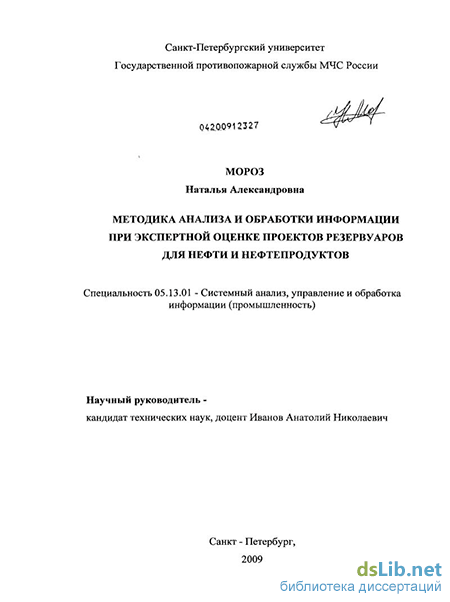 Санкт-Петербургский университет
Государственной противопожарной службы МЧС России

04200912327

МОРОЗ
Наталья Александровна

МЕТОДИКА АНАЛИЗА И ОБРАБОТКИ ИНФОРМАЦИИ ПРИ ЭКСПЕРТНОЙ ОЦЕНКЕ ПРОЕКТОВ РЕЗЕРВУАРОВ ДЛЯ НЕФТИ И НЕФТЕПРОДУКТОВ

Специальность 05.13.01 - Системный анализ, управление и обработка информации (промышленность)

Научный руководитель -
кандидат технических наук, доцент Иванов Анатолий Николаевич

Санкт - Петербург,
2009

dsLib.net
библиотека диссертаций